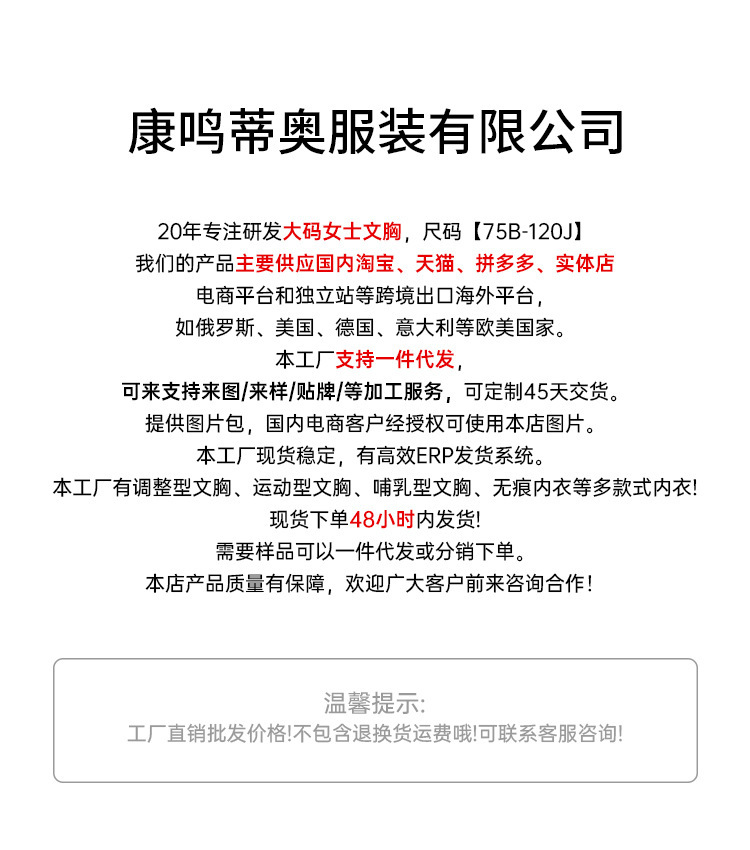 康鸣蒂奥服装有限公司

20年专注研发大码女士文胸，尺码【75B-120J】
我们的产品主要供应国内淘宝、天猫、拼多多、实体店
电商平台和独立站等跨境出口海外平台，
如俄罗斯、美国、德国、意大利等欧美国家。
本工厂支持一件代发，
可来支持来图/来样/贴牌/等加工服务，可定制45天交货。
提供图片包，国内电商客户经授权可使用本店图片。
本工厂现货稳定，有高效ERP发货系统。
本工厂有调整型文胸、运动型文胸、哺乳型文胸、无痕内衣等多款式内衣!
现货下单48小时内发货!
需要样品可以一件代发或分销下单。
本店产品质量有保障，欢迎广大客户前来咨询合作！

温馨提示:
工厂直销批发价格!不包含退换货运费哦!可联系客服咨询!